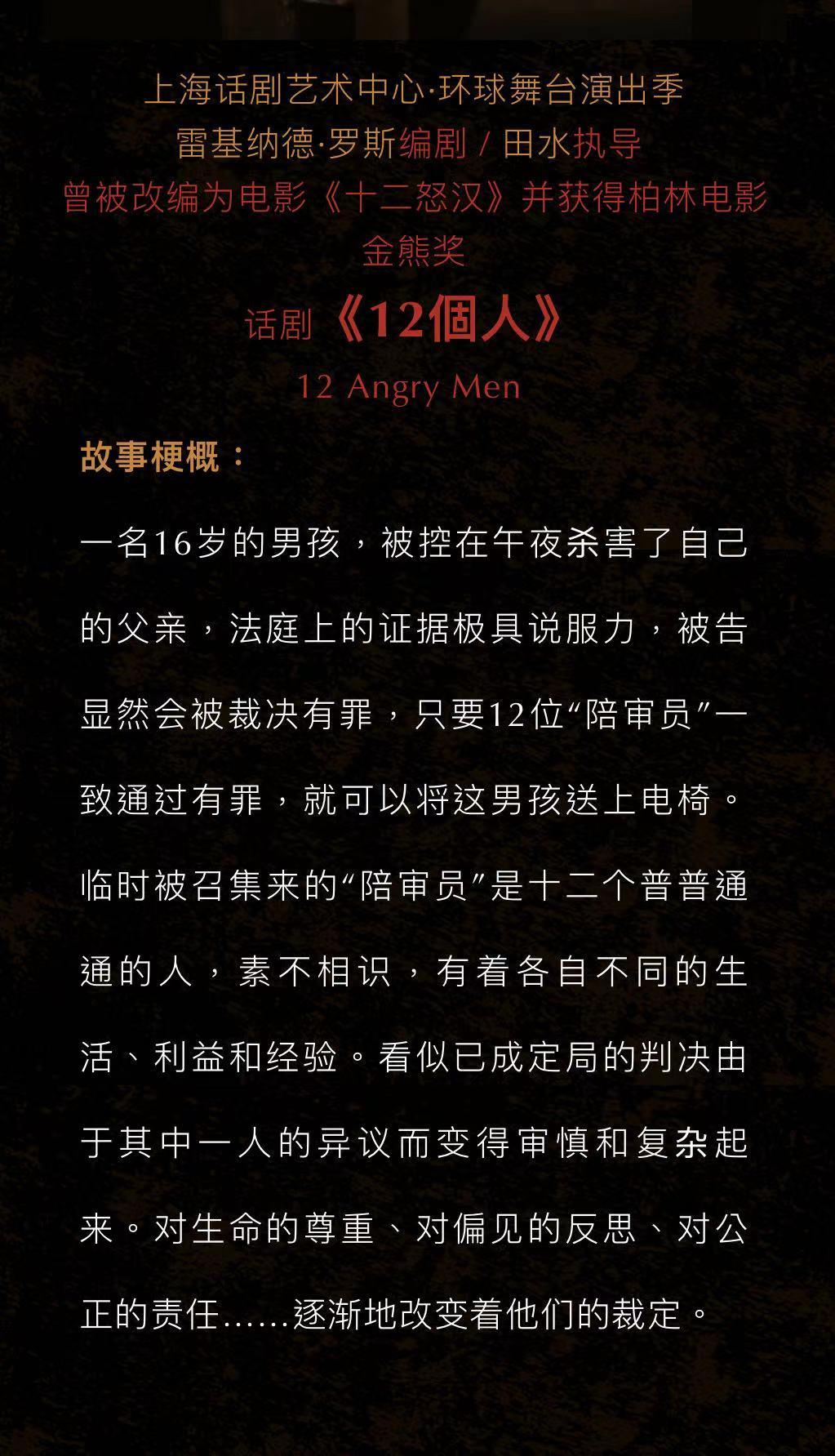 上海话剧艺术中心·环球舞台演出季
雷基纳德·罗斯编剧 / 田水执导
曾被改编为电影《十二怒汉》并获得柏林电影金熊奖
话剧《12個人》
12 Angry Men

故事梗概：

一名16岁的男孩，被控在午夜杀害了自己的父亲，法庭上的证据极具说服力，被告显然会被裁决有罪，只要12位“陪审员”一致通过有罪，就可以将这男孩送上电椅。临时被召集来的“陪审员”是十二个普普通通的人，素不相识，有着各自不同的生活、利益和经验。看似已成定局的判决由于其中一人的异议而变得审慎和复杂起来。对生命的尊重、对偏见的反思、对公正的责任……逐渐地改变着他们的裁定。